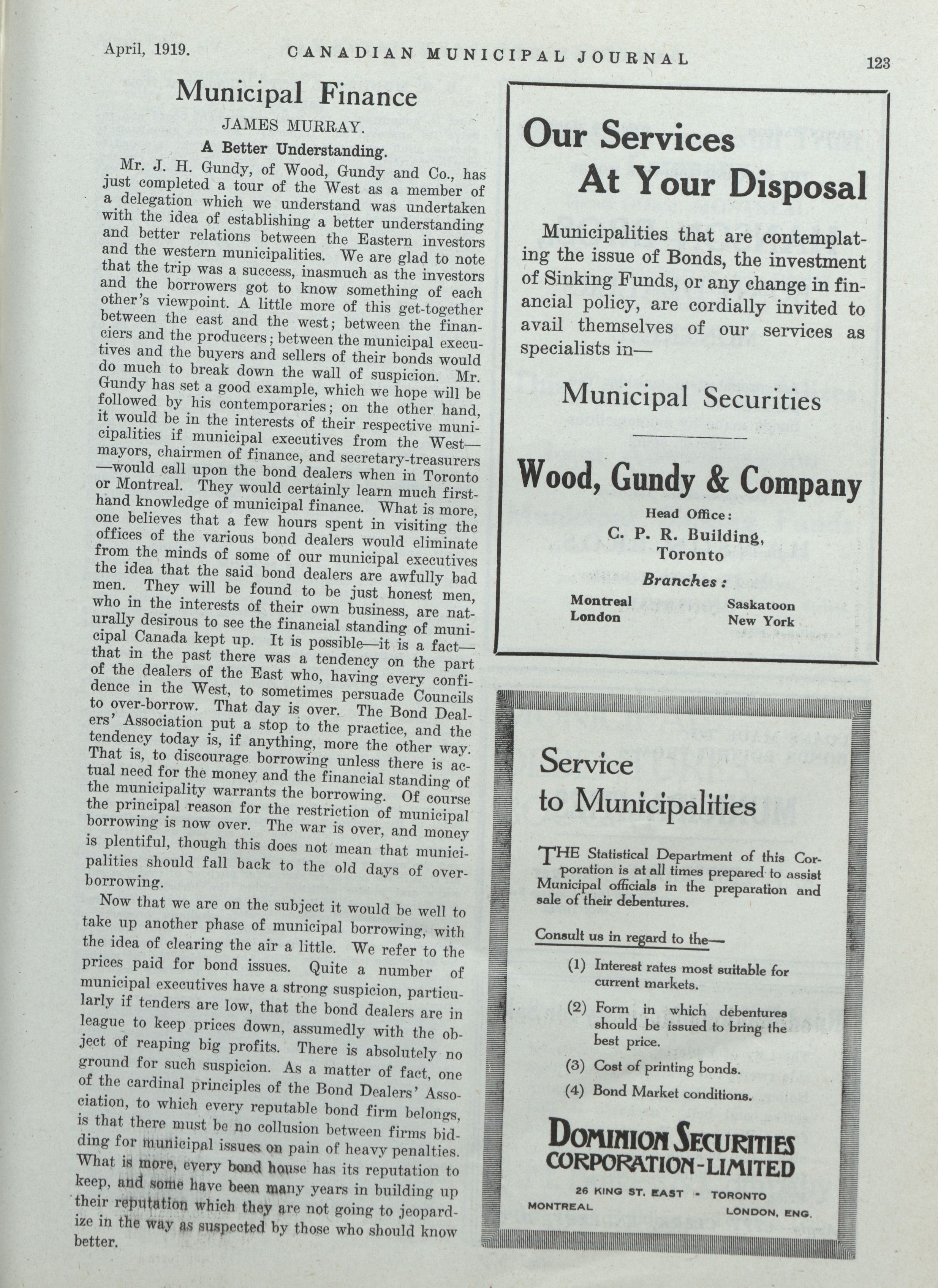 April, 1919. CANADIAN MUNICIPAL JOURNAL 123

Municipal Finance

JAMES MURRAY.

A Better Understanding.

Mr. J. H. Gundy, of Wood, Gundy and Co., has just completed a tour of the West as a member of a delegation which we understand was undertaken with the idea of establishing a better understanding and better relations between the Eastern investors and the western municipalities. We are glad to note that the trip was a success, inasmuch as the investors and the borrowers got to know something of each other's viewpoint. A little more of this get-together between the east and the west; between the financiers and the producers; between the municipal executives and the buyers and sellers of their bonds would do much to break down the wall of suspicion. Mr. Gundy has set a good example, which we hope will be followed by his contemporaries; on the other hand, it would be in the interests of their respective municipalities if municipal executives from the West—mayors, chairmen of finance, and secretary-treasurers—would call upon the bond dealers when in Toronto or Montreal. They would certainly learn much first-hand knowledge of municipal finance. What is more, one believes that a few hours spent in visiting the offices of the various bond dealers would eliminate from the minds of some of our municipal executives the idea that the said bond dealers are awfully bad men. They will be found to be just honest men, who in the interests of their own business, are naturally desirous to see the financial standing of municipal Canada kept up. It is possible—it is a fact—that in the past there was a tendency on the part of the dealers of the East who, having every confidence in the West, to sometimes persuade Councils to over-borrow. That day is over. The Bond Dealers' Association put a stop to the practice, and the tendency today is, if anything, more the other way. That is, to discourage borrowing unless there is actual need for the money and the financial standing of the municipality warrants the borrowing. Of course the principal reason for the restriction of municipal borrowing is now over. The war is over, and money is plentiful, though this does not mean that municipalities should fall back to the old days of over-borrowing.

Now that we are on the subject it would be well to take up another phase of municipal borrowing, with the idea of clearing the air a little. We refer to the prices paid for bond issues. Quite a number of municipal executives have a strong suspicion, particularly if tenders are low, that the bond dealers are in league to keep prices down, assumedly with the object of reaping big profits. There is absolutely no ground for such suspicion. As a matter of fact, one of the cardinal principles of the Bond Dealers' Association, to which every reputable bond firm belongs, is that there must be no collusion between firms bidding for municipal issues on pain of heavy penalties. What is more, every bond house has its reputation to keep, and some have been many years in building up their reputation which they are not going to jeopardize in the way as suspected by those who should know better.

Our Services At Your Disposal

Municipalities that are contemplating the issue of Bonds, the investment of Sinking Funds, or any change in financial policy, are cordially invited to avail themselves of our services as specialists in—

Municipal Securities

Wood, Gundy & Company

Head Office:
C. P. R. Building,
Toronto

Branches:
Montreal
London
Saskatoon
New York

Service to Municipalities

THE Statistical Department of this Corporation is at all times prepared to assist Municipal officials in the preparation and sale of their debentures.

Consult us in regard to the—

(1) Interest rates most suitable for current markets.

(2) Form in which debentures should be issued to bring the best price.

(3) Cost of printing bonds.

(4) Bond Market conditions.

DOMINION SECURITIES CORPORATION-LIMITED

26 KING ST. EAST - TORONTO
MONTREAL LONDON, ENG.